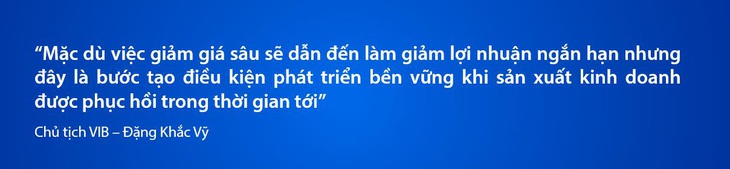 “Mặc dù việc giảm giá sâu sẽ dẫn đến làm giảm lợi nhuận ngắn hạn nhưng đây là bước tạo điều kiện phát triển bền vững khi sản xuất kinh doanh được phục hồi trong thời gian tới”

Chủ tịch VIB – Đặng Khắc Vỹ